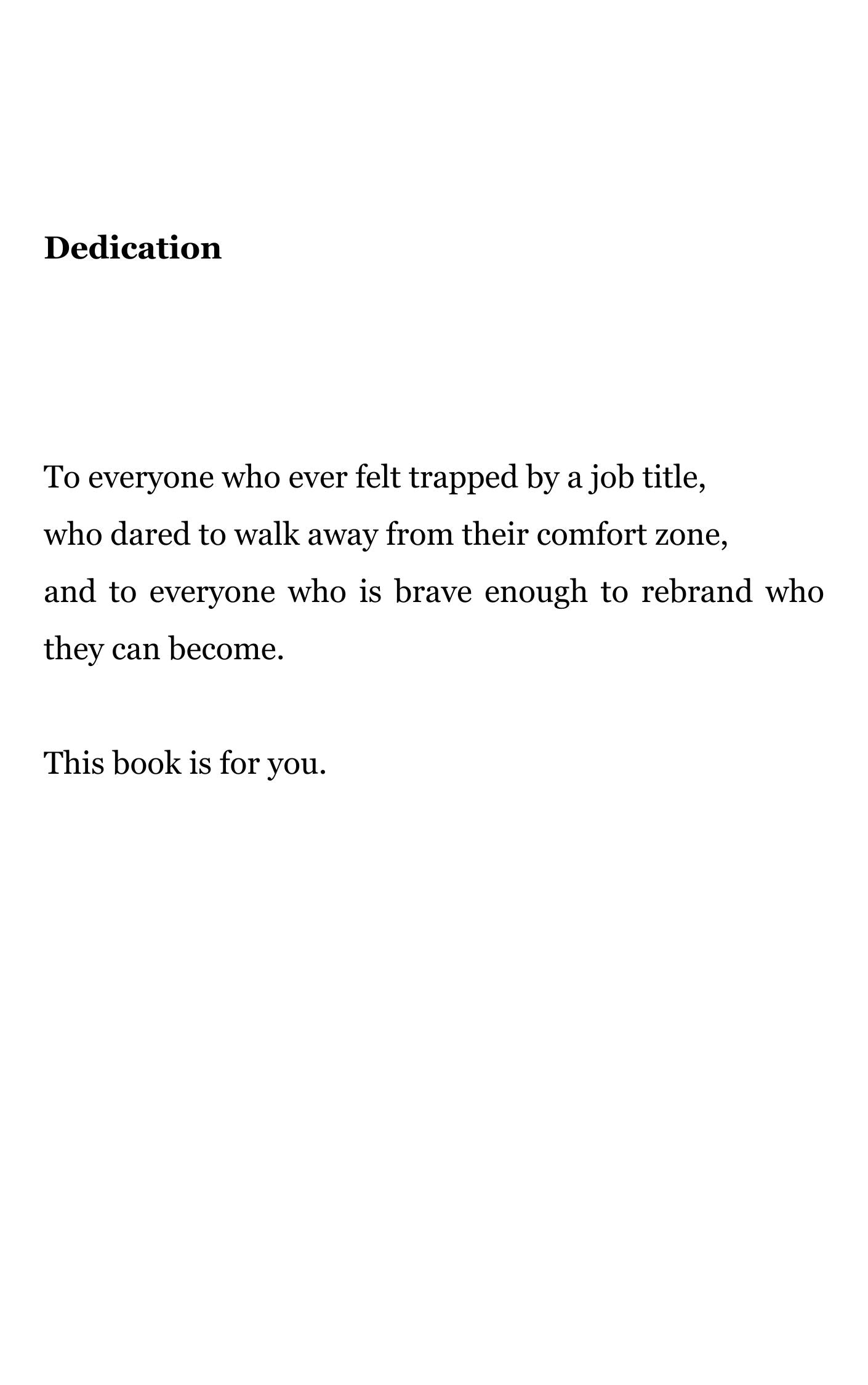 Dedication

To everyone who ever felt trapped by a job title,
who dared to walk away from their comfort zone,
and to everyone who is brave enough to rebrand who they can become.

This book is for you.